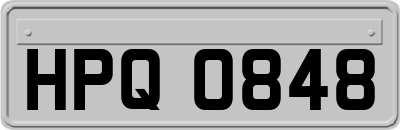 HPQ 0848